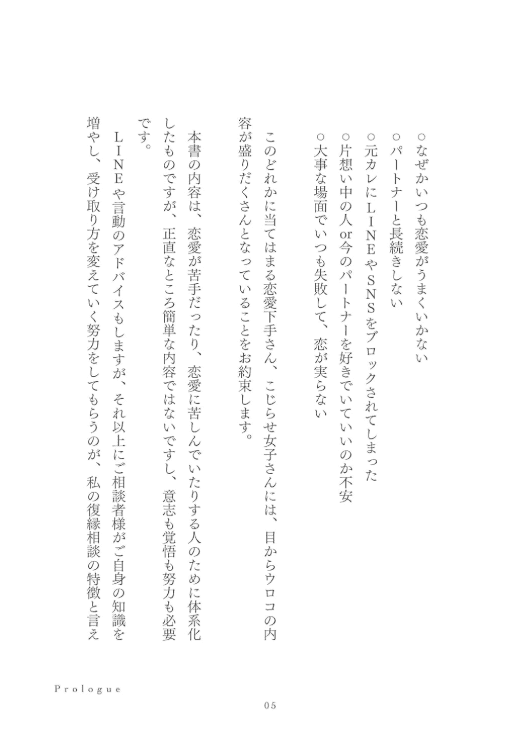 ○なぜかいつも恋愛がうまくいかない
○パートナーと長続きしない
○元カレにLINEやSNSをブロックされてしまった
○片想い中の人or今のパートナーを好きでいていいのか不安
○大事な場面でいつも失敗して、恋が実らない

このどれかに当てはまる恋愛下手さん、こじらせ女子さんには、目からウロコの内容が盛りだくさんとなっていることをお約束します。

本書の内容は、恋愛が苦手だったり、恋愛に苦しんでいたりする人のために体系化したものですが、正直なところ簡単な内容ではないですし、意志も覚悟も努力も必要です。

LINEや言動のアドバイスもしますが、それ以上にご相談者様がご自身の知識を増やし、受け取り方を変えていく努力をしてもらうのが、私の復縁相談の特徴と言え

Prologue

05